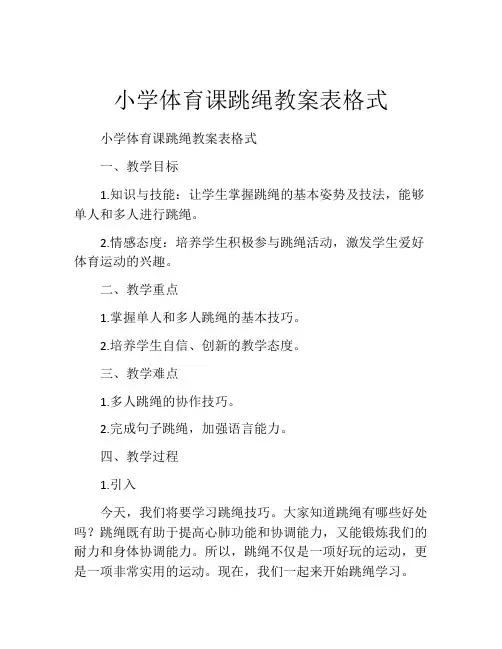 小学体育课跳绳教案表格式

小学体育课跳绳教案表格式

一、教学目标

1.知识与技能：让学生掌握跳绳的基本姿势及技法，能够单人和多人进行跳绳。

2.情感态度：培养学生积极参与跳绳活动，激发学生爱好体育运动的兴趣。

二、教学重点

1.掌握单人和多人跳绳的基本技巧。

2.培养学生自信、创新的教学态度。

三、教学难点

1.多人跳绳的协作技巧。

2.完成句子跳绳，加强语言能力。

四、教学过程

1.引入

今天，我们将要学习跳绳技巧。大家知道跳绳有哪些好处吗？跳绳既有助于提高心肺功能和协调能力，又能锻炼我们的耐力和身体协调能力。所以，跳绳不仅是一项好玩的运动，更是一项非常实用的运动。现在，我们一起来开始跳绳学习。